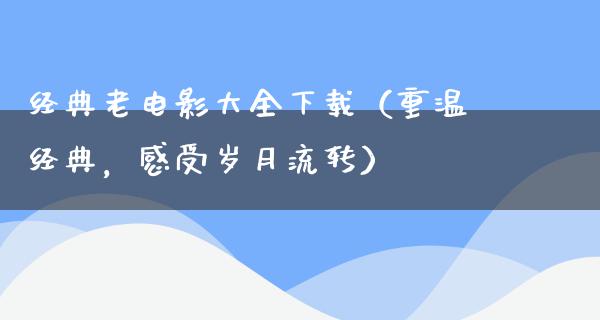 经典老电影大全下载（重温经典，感受岁月流转）